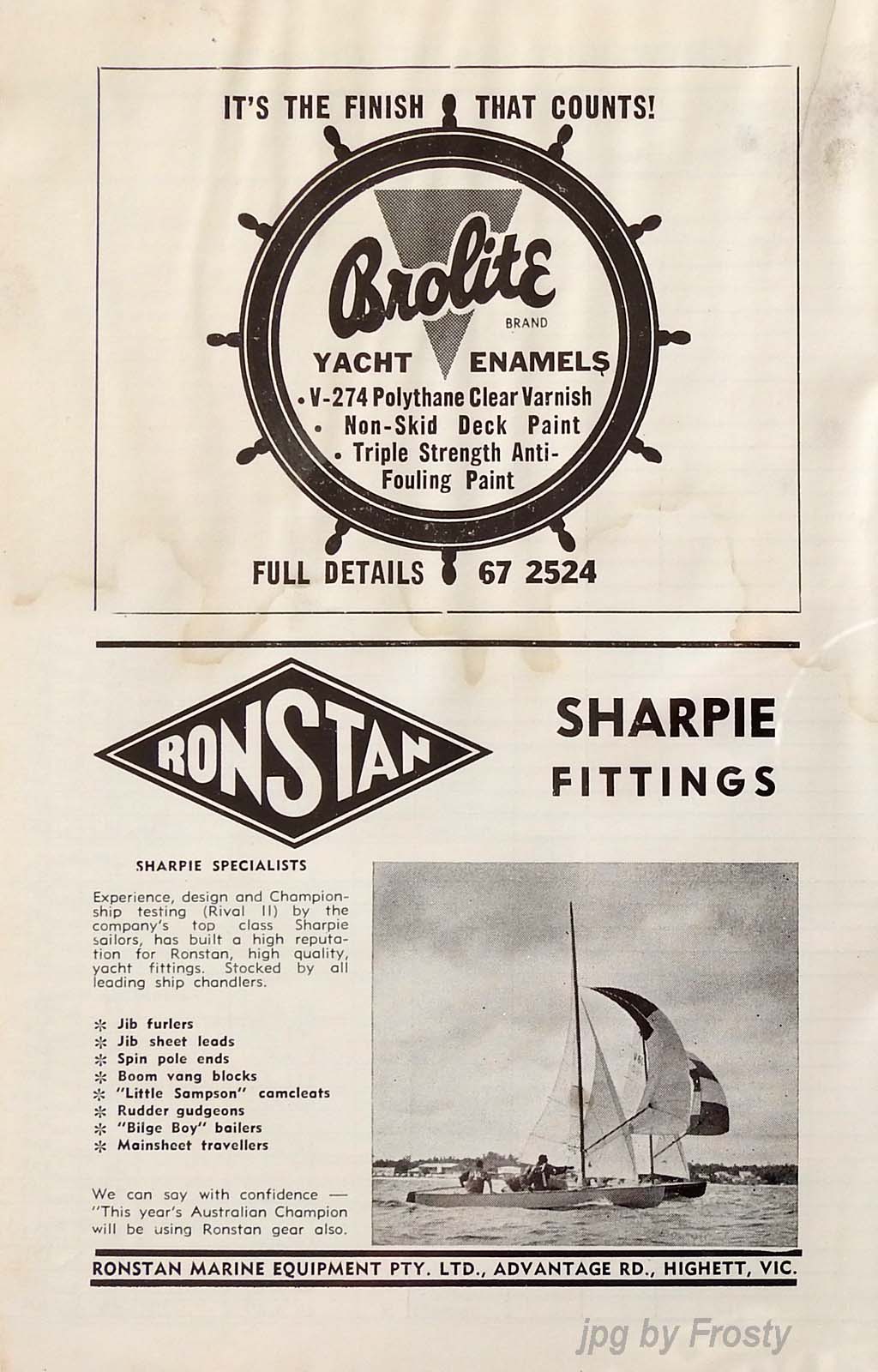 IT'S THE FINISH THAT COUNTS!

Brolite BRAND

YACHT ENAMELS

• V-274 Polythane Clear Varnish
• Non-Skid Deck Paint
• Triple Strength Anti-Fouling Paint

FULL DETAILS 67 2524

RONSTAN

SHARPIE FITTINGS

SHARPIE SPECIALISTS

Experience, design and Championship testing (Rival II) by the company's top class Sharpie sailors, has built a high reputation for Ronstan, high quality, yacht fittings. Stocked by all leading ship chandlers.

* Jib furlers
* Jib sheet leads
* Spin pole ends
* Boom vang blocks
* "Little Sampson" camcleats
* Rudder gudgeons
* "Bilge Boy" bailers
* Mainsheet travellers

We can say with confidence — "This year's Australian Champion will be using Ronstan gear also.

RONSTAN MARINE EQUIPMENT PTY. LTD., ADVANTAGE RD., HIGHETT, VIC.

jpg by Frosty